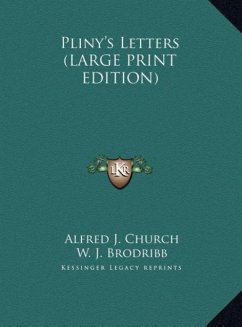 Pliny's Letters (LARGE PRINT EDITION)

LKR

Alfred J. Church
W. J. Brodribb
Kessinger Legacy reprints